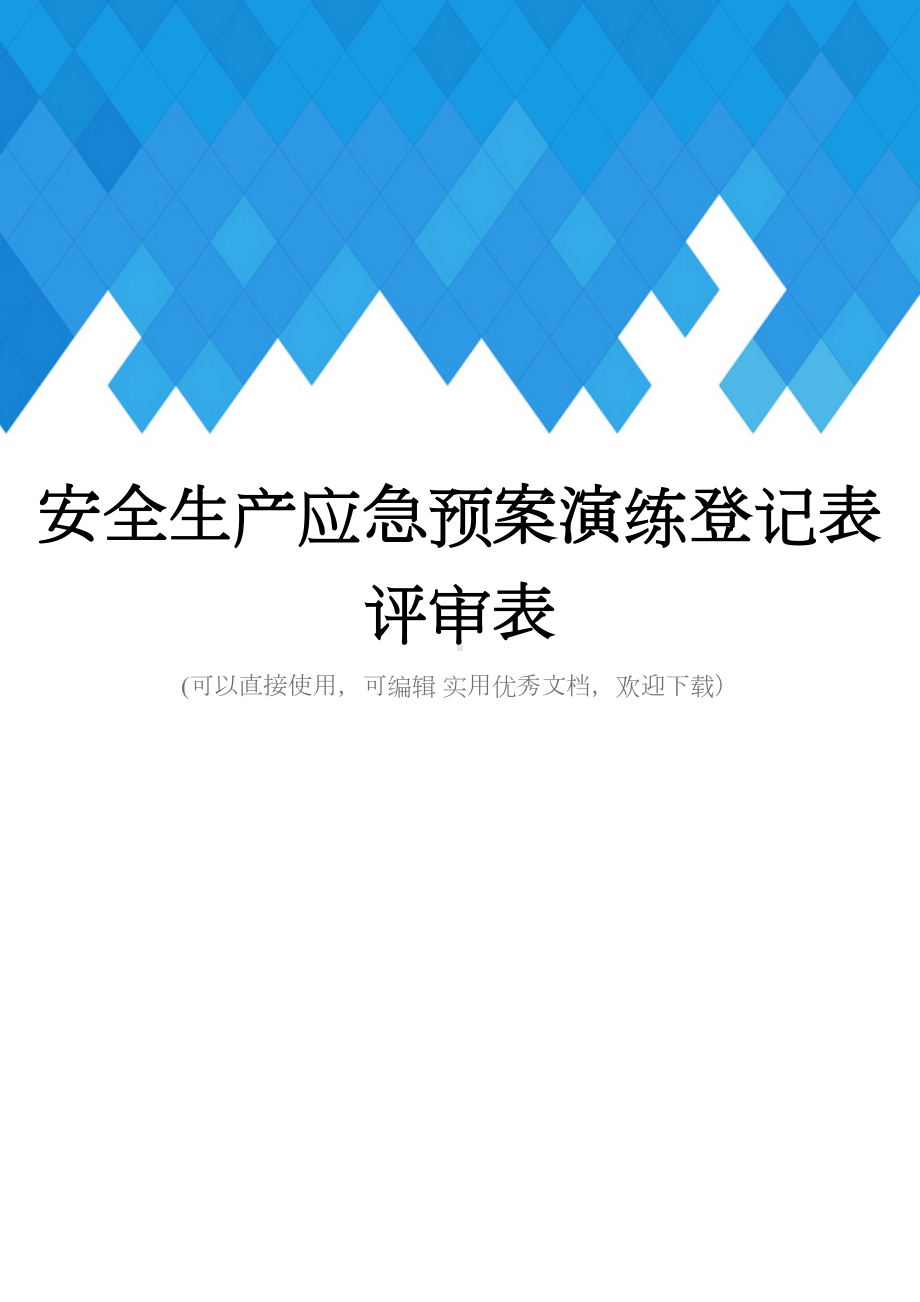 安全生产应急预案演练登记表评审表

(可以直接使用，可编辑 实用优秀文档，欢迎下载)